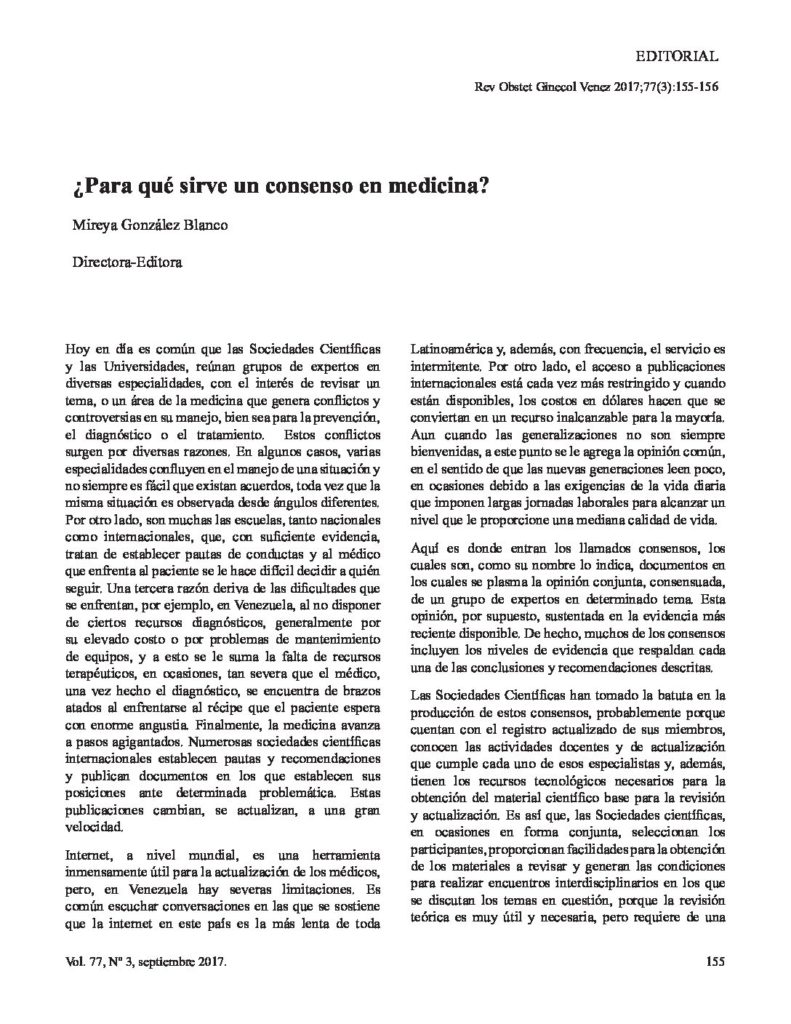 EDITORIAL

Rev Obstet Ginecol Venez 2017;77(3):155-156

¿Para qué sirve un consenso en medicina?

Mireya González Blanco

Directora-Editora

Hoy en día es común que las Sociedades Científicas y las Universidades, reúnan grupos de expertos en diversas especialidades, con el interés de revisar un tema, o un área de la medicina que genera conflictos y controversias en su manejo, bien sea para la prevención, el diagnóstico o el tratamiento. Estos conflictos surgen por diversas razones. En algunos casos, varias especialidades confluyen en el manejo de una situación y no siempre es fácil que existan acuerdos, toda vez que la misma situación es observada desde ángulos diferentes. Por otro lado, son muchas las escuelas, tanto nacionales como internacionales, que, con suficiente evidencia, tratan de establecer pautas de conductas y al médico que enfrenta al paciente se le hace difícil decidir a quién seguir. Una tercera razón deriva de las dificultades que se enfrentan, por ejemplo, en Venezuela, al no disponer de ciertos recursos diagnósticos, generalmente por su elevado costo o por problemas de mantenimiento de equipos, y a esto se le suma la falta de recursos terapéuticos, en ocasiones, tan severa que el médico, una vez hecho el diagnóstico, se encuentra de brazos atados al enfrentarse al récipe que el paciente espera con enorme angustia. Finalmente, la medicina avanza a pasos agigantados. Numerosas sociedades científicas internacionales establecen pautas y recomendaciones y publican documentos en los que establecen sus posiciones ante determinada problemática. Estas publicaciones cambian, se actualizan, a una gran velocidad.

Internet, a nivel mundial, es una herramienta inmensamente útil para la actualización de los médicos, pero, en Venezuela hay severas limitaciones. Es común escuchar conversaciones en las que se sostiene que la internet en este país es la más lenta de toda Latinoamérica y, además, con frecuencia, el servicio es intermitente. Por otro lado, el acceso a publicaciones internacionales está cada vez más restringido y cuando están disponibles, los costos en dólares hacen que se conviertan en un recurso inalcanzable para la mayoría. Aun cuando las generalizaciones no son siempre bienvenidas, a este punto se le agrega la opinión común, en el sentido de que las nuevas generaciones leen poco, en ocasiones debido a las exigencias de la vida diaria que imponen largas jornadas laborales para alcanzar un nivel que le proporcione una mediana calidad de vida.

Aquí es donde entran los llamados consensos, los cuales son, como su nombre lo indica, documentos en los cuales se plasma la opinión conjunta, consensuada, de un grupo de expertos en determinado tema. Esta opinión, por supuesto, sustentada en la evidencia más reciente disponible. De hecho, muchos de los consensos incluyen los niveles de evidencia que respaldan cada una de las conclusiones y recomendaciones descritas.

Las Sociedades Científicas han tomado la batuta en la producción de estos consensos, probablemente porque cuentan con el registro actualizado de sus miembros, conocen las actividades docentes y de actualización que cumple cada uno de esos especialistas y, además, tienen los recursos tecnológicos necesarios para la obtención del material científico base para la revisión y actualización. Es así que, las Sociedades científicas, en ocasiones en forma conjunta, seleccionan los participantes, proporcionan facilidades para la obtención de los materiales a revisar y generan las condiciones para realizar encuentros interdisciplinarios en los que se discutan los temas en cuestión, porque la revisión teórica es muy útil y necesaria, pero requiere de una

Vol. 77, Nº 3, septiembre 2017.

155